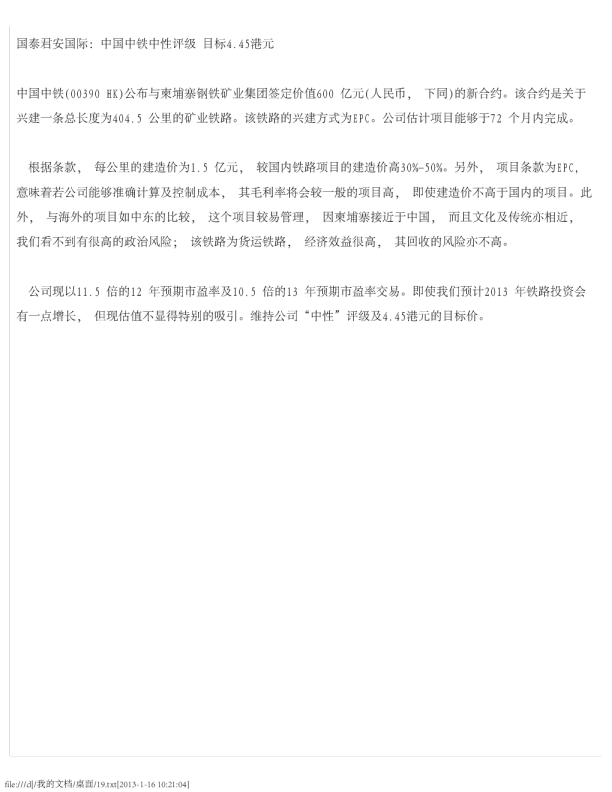 国泰君安国际：中国中铁中性评级 目标4.45港元

中国中铁(00390 HK)公布与柬埔寨钢铁矿业集团签定价值600亿元(人民币，下同)的新合约。该合约是关于兴建一条总长度为404.5公里的矿业铁路。该铁路的兴建方式为EPC。公司估计项目能够于72个月内完成。

根据条款，每公里的建造价为1.5亿元，较国内铁路项目的建造价高30%-50%。另外，项目条款为EPC，意味着若公司能够准确计算及控制成本，其毛利率将会较一般的项目高，即使建造价不高于国内的项目。此外，与海外的项目如中东的比较，这个项目较易管理，因柬埔寨接近于中国，而且文化及传统亦相近，我们看不到有很高的政治风险；该铁路为货运铁路，经济效益很高，其回收的风险亦不高。

公司现以11.5倍的12年预期市盈率及10.5倍的13年预期市盈率交易。即使我们预计2013年铁路投资会有一点增长，但现估值不显得特别的吸引。维持公司“中性”评级及4.45港元的目标价。

file:///d|/我的文档/桌面/19.txt[2013-1-16 10:21:04]